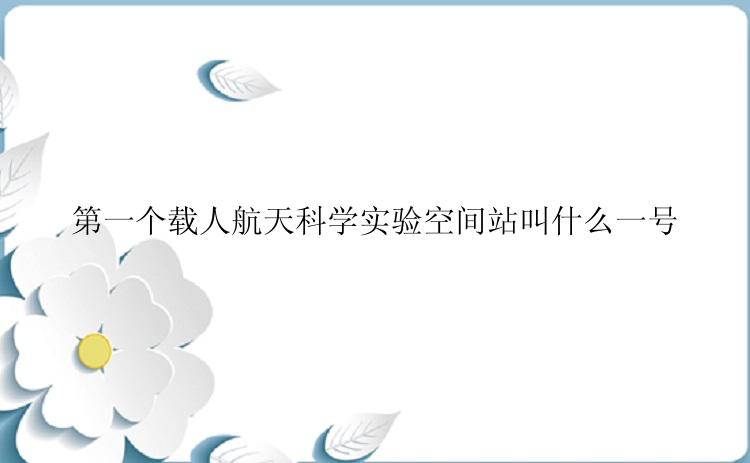 第一个载人航天科学实验空间站叫什么一号